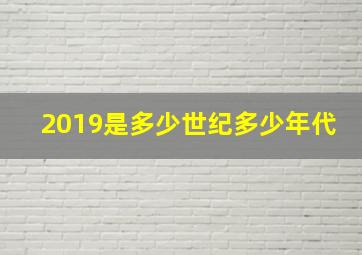 2019是多少世纪多少年代